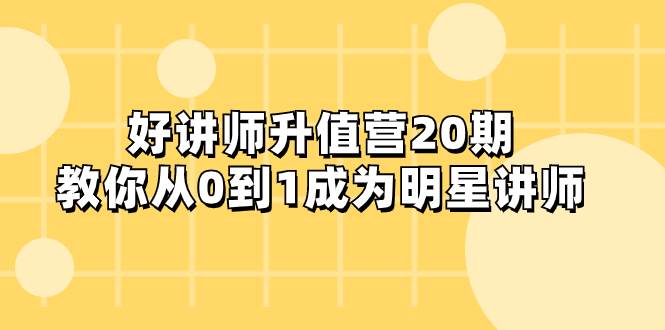 好讲师升值营20期
教你从0到1成为明星讲师